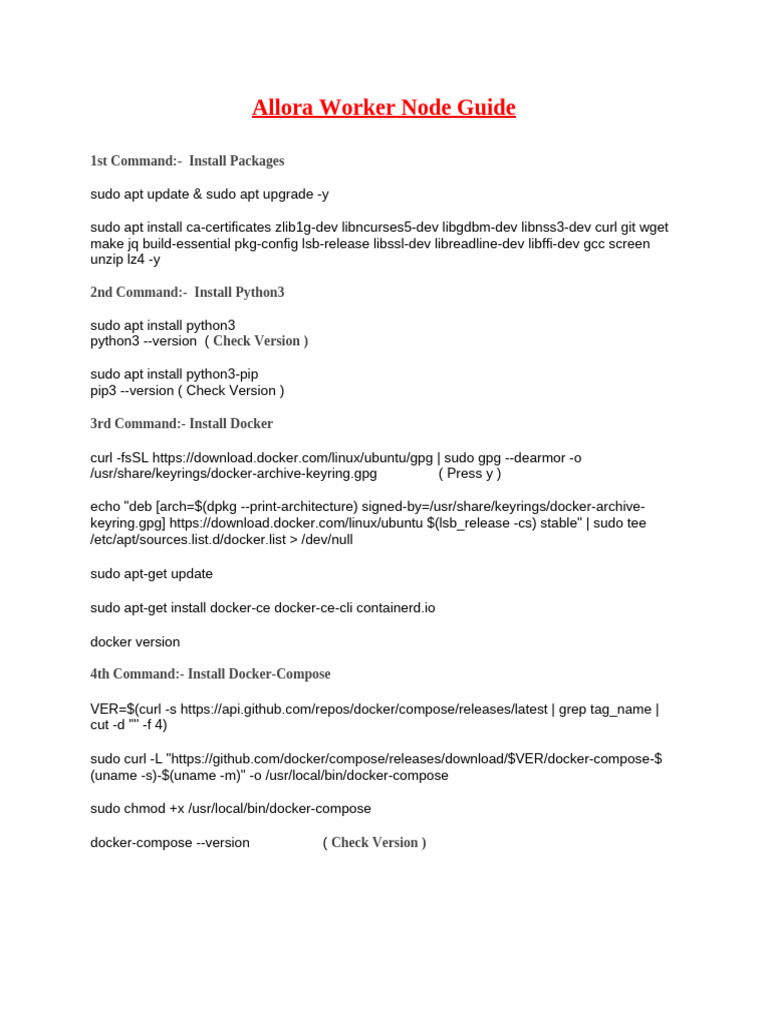 Allora Worker Node Guide

1st Command:- Install Packages

sudo apt update & sudo apt upgrade -y

sudo apt install ca-certificates zlib1g-dev libncurses5-dev libgdbm-dev libnss3-dev curl git wget make jq build-essential pkg-config lsb-release libssl-dev libreadline-dev libffi-dev gcc screen unzip lz4 -y

2nd Command:- Install Python3

sudo apt install python3
python3 --version ( Check Version )

sudo apt install python3-pip
pip3 --version ( Check Version )

3rd Command:- Install Docker

curl -fsSL https://download.docker.com/linux/ubuntu/gpg | sudo gpg --dearmor -o /usr/share/keyrings/docker-archive-keyring.gpg ( Press y )

echo "deb [arch=$(dpkg --print-architecture) signed-by=/usr/share/keyrings/docker-archive-keyring.gpg] https://download.docker.com/linux/ubuntu $(lsb_release -cs) stable" | sudo tee /etc/apt/sources.list.d/docker.list > /dev/null

sudo apt-get update

sudo apt-get install docker-ce docker-ce-cli containerd.io

docker version

4th Command:- Install Docker-Compose

VER=$(curl -s https://api.github.com/repos/docker/compose/releases/latest | grep tag_name | cut -d '"' -f 4)

sudo curl -L "https://github.com/docker/compose/releases/download/$VER/docker-compose-$(uname -s)-$(uname -m)" -o /usr/local/bin/docker-compose

sudo chmod +x /usr/local/bin/docker-compose

docker-compose --version ( Check Version )